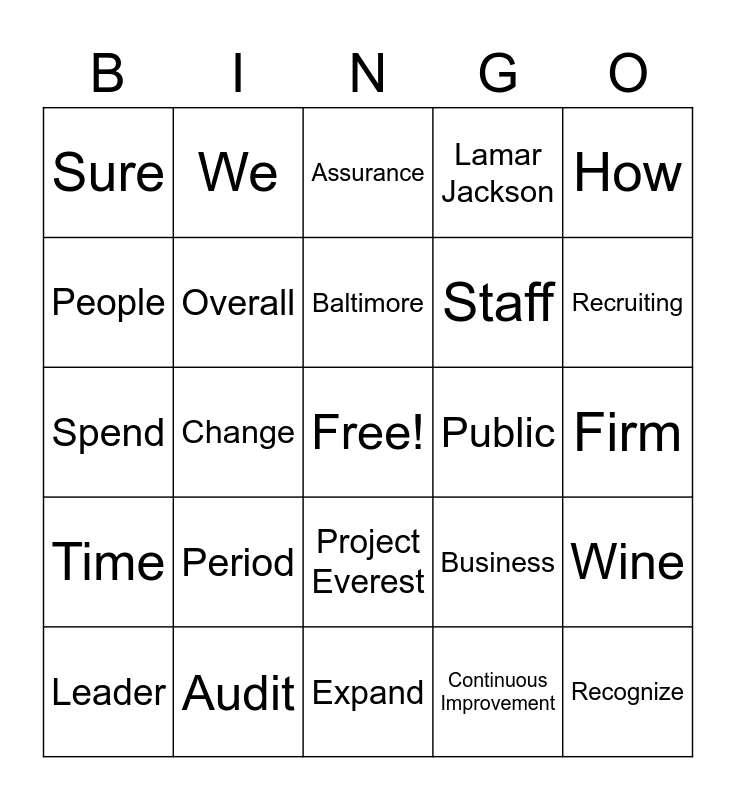 | B | I | N | G | O |
|---|---|---|---|---|
| Sure | We | Assurance | Lamar Jackson | How |
| People | Overall | Baltimore | Staff | Recruiting |
| Spend | Change | Free! | Public | Firm |
| Time | Period | Project Everest | Business | Wine |
| Leader | Audit | Expand | Continuous Improvement | Recognize |